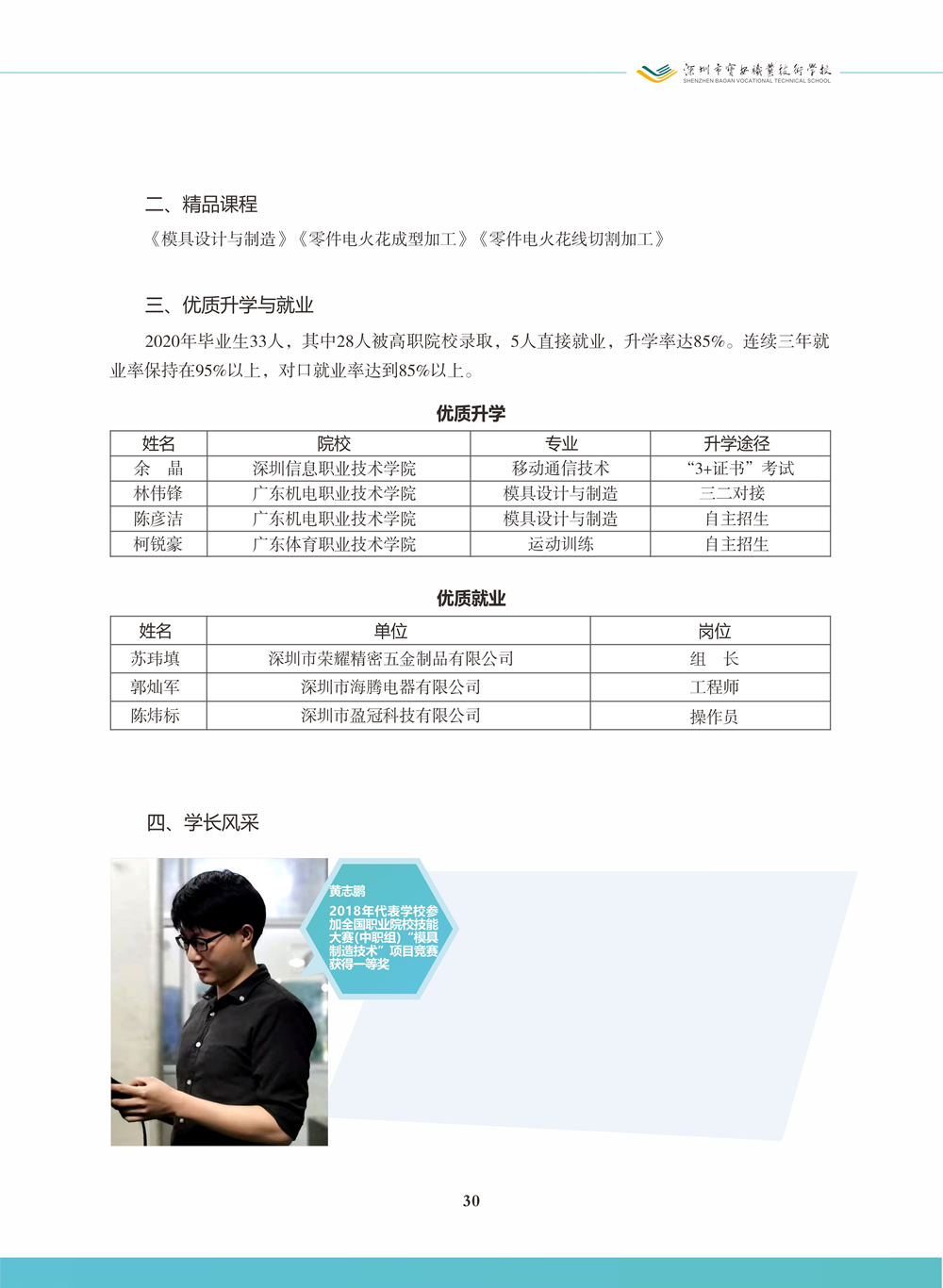 深圳市宝安职业技术学校
SHENZHEN BAOAN VOCATIONAL TECHNICAL SCHOOL

二、精品课程

《模具设计与制造》《零件电火花成型加工》《零件电火花线切割加工》

三、优质升学与就业

2020年毕业生33人，其中28人被高职院校录取，5人直接就业，升学率达85%。连续三年就业率保持在95%以上，对口就业率达到85%以上。

优质升学

| 姓名 | 院校 | 专业 | 升学途径 |
|---|---|---|---|
| 余　晶 | 深圳信息职业技术学院 | 移动通信技术 | “3+证书”考试 |
| 林伟锋 | 广东机电职业技术学院 | 模具设计与制造 | 三二对接 |
| 陈彦洁 | 广东机电职业技术学院 | 模具设计与制造 | 自主招生 |
| 柯锐豪 | 广东体育职业技术学院 | 运动训练 | 自主招生 |

优质就业

| 姓名 | 单位 | 岗位 |
|---|---|---|
| 苏玮填 | 深圳市荣耀精密五金制品有限公司 | 组　长 |
| 郭灿军 | 深圳市海腾电器有限公司 | 工程师 |
| 陈炜标 | 深圳市盈冠科技有限公司 | 操作员 |

四、学长风采

黄志鹏
2018年代表学校参加全国职业院校技能大赛(中职组)“模具制造技术”项目竞赛获得一等奖

30